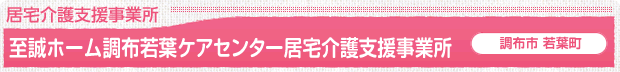 居宅介護支援事業所

至誠ホーム調布若葉ケアセンター居宅介護支援事業所

調布市 若葉町